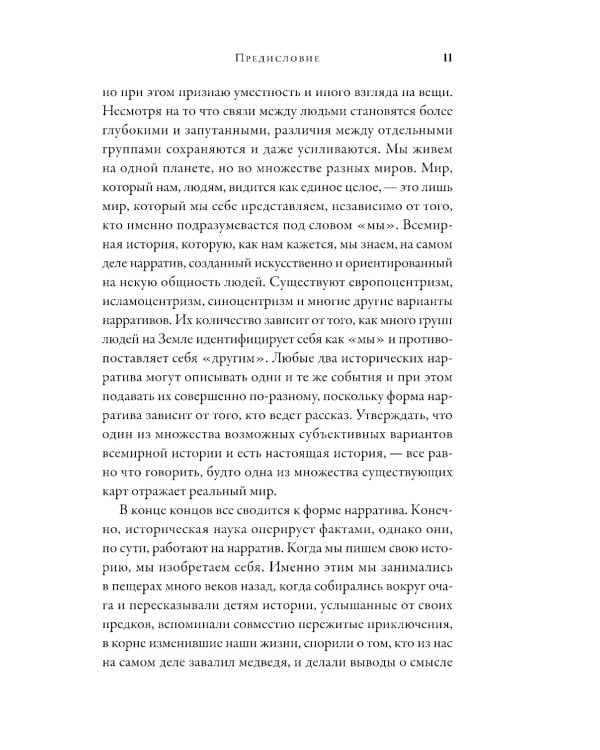 Предисловие 11

но при этом признаю уместность и иного взгляда на вещи. Несмотря на то что связи между людьми становятся более глубокими и запутанными, различия между отдельными группами сохраняются и даже усиливаются. Мы живем на одной планете, но во множестве разных миров. Мир, который нам, людям, видится как единое целое, — это лишь мир, который мы себе представляем, независимо от того, кто именно подразумевается под словом «мы». Всемирная история, которую, как нам кажется, мы знаем, на самом деле нарратив, созданный искусственно и ориентированный на некую общность людей. Существуют европоцентризм, исламоцентризм, синоцентризм и многие другие варианты нарративов. Их количество зависит от того, как много групп людей на Земле идентифицирует себя как «мы» и противопоставляет себя «другим». Любые два исторических нарратива могут описывать одни и те же события и при этом подавать их совершенно по-разному, поскольку форма нарратива зависит от того, кто ведет рассказ. Утверждать, что один из множества возможных субъективных вариантов всемирной истории и есть настоящая история, — все равно что говорить, будто одна из множества существующих карт отражает реальный мир.

В конце концов все сводится к форме нарратива. Конечно, историческая наука оперирует фактами, однако они, по сути, работают на нарратив. Когда мы пишем свою историю, мы изобретаем себя. Именно этим мы занимались в пещерах много веков назад, когда собирались вокруг очага и пересказывали детям истории, услышанные от своих предков, вспоминали совместно пережитые приключения, в корне изменившие наши жизни, спорили о том, кто из нас на самом деле завалил медведя, и делали выводы о смысле